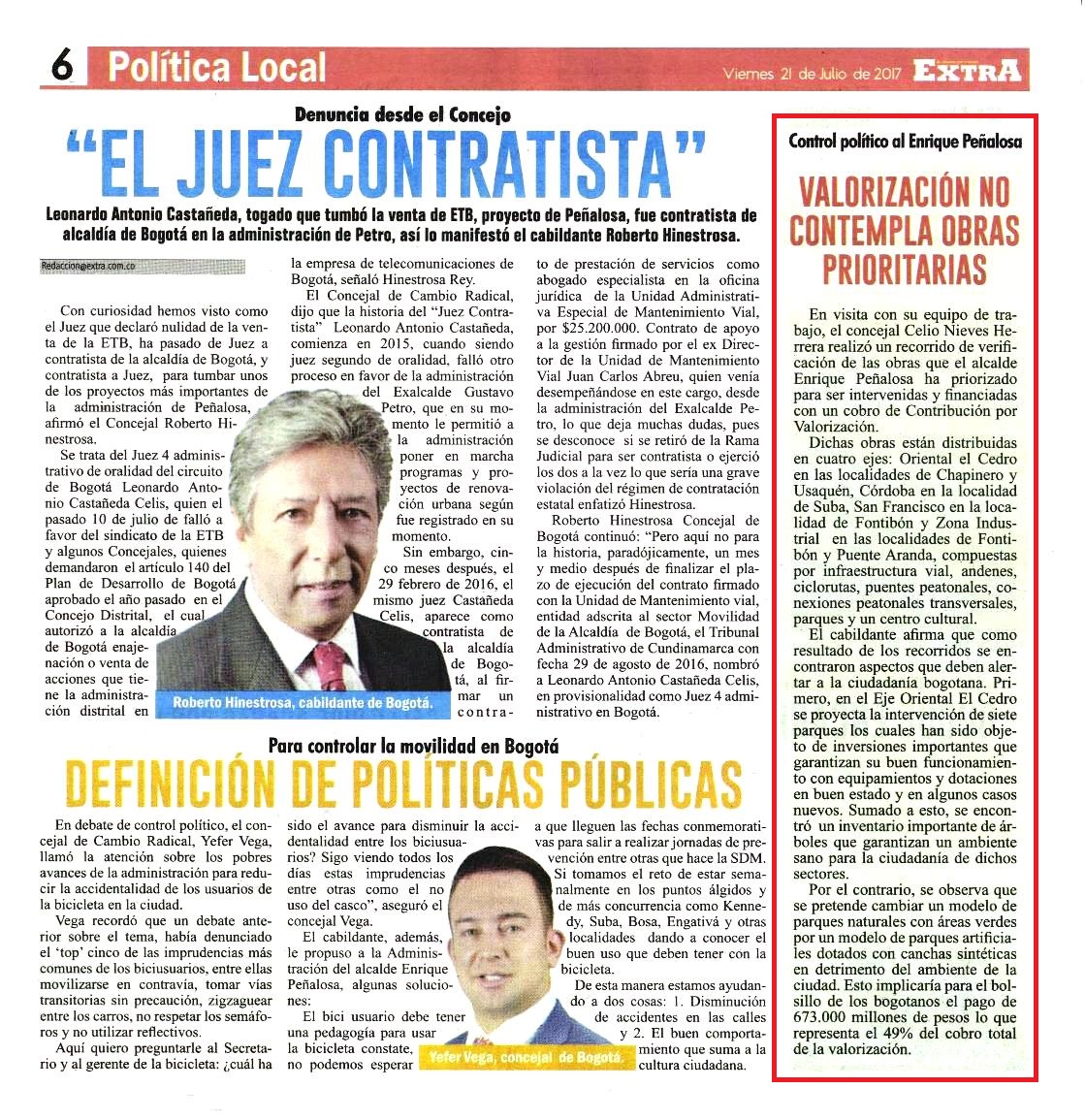 6 Política Local

Viernes 21 de Julio de 2017 EXTRA

Denuncia desde el Concejo

"EL JUEZ CONTRATISTA"

Leonardo Antonio Castañeda, togado que tumbó la venta de ETB, proyecto de Peñalosa, fue contratista de alcaldía de Bogotá en la administración de Petro, así lo manifestó el cabildante Roberto Hinestrosa.

Redaccion@extra.com.co

Con curiosidad hemos visto como el Juez que declaró nulidad de la venta de la ETB, ha pasado de Juez a contratista de la alcaldía de Bogotá, y contratista a Juez, para tumbar unos de los proyectos más importantes de la administración de Peñalosa, afirmó el Concejal Roberto Hinestrosa.

Se trata del Juez 4 administrativo de oralidad del circuito de Bogotá Leonardo Antonio Castañeda Celis, quien el pasado 10 de julio de falló a favor del sindicato de la ETB y algunos Concejales, quienes demandaron el artículo 140 del Plan de Desarrollo de Bogotá aprobado el año pasado en el Concejo Distrital, el cual autorizó a la alcaldía de Bogotá enajenación o venta de acciones que tiene la administración distrital en la empresa de telecomunicaciones de Bogotá, señaló Hinestrosa Rey.

El Concejal de Cambio Radical, dijo que la historia del "Juez Contratista" Leonardo Antonio Castañeda, comienza en 2015, cuando siendo juez segundo de oralidad, falló otro proceso en favor de la administración del Exalcalde Gustavo Petro, que en su momento le permitió a la administración poner en marcha programas y proyectos de renovación urbana según fue registrado en su momento.

Sin embargo, cinco meses después, el 29 febrero de 2016, el mismo juez Castañeda Celis, aparece como contratista de la alcaldía de Bogotá, al firmar un contrato de prestación de servicios como abogado especialista en la oficina jurídica de la Unidad Administrativa Especial de Mantenimiento Vial, por $25.200.000. Contrato de apoyo a la gestión firmado por el ex Director de la Unidad de Mantenimiento Vial Juan Carlos Abreu, quien venía desempeñándose en este cargo, desde la administración del Exalcalde Petro, lo que deja muchas dudas, pues se desconoce si se retiró de la Rama Judicial para ser contratista o ejerció los dos a la vez lo que sería una grave violación del régimen de contratación estatal enfatizó Hinestrosa.

Roberto Hinestrosa Concejal de Bogotá continuó: "Pero aquí no para la historia, paradójicamente, un mes y medio después de finalizar el plazo de ejecución del contrato firmado con la Unidad de Mantenimiento vial, entidad adscrita al sector Movilidad de la Alcaldía de Bogotá, el Tribunal Administrativo de Cundinamarca con fecha 29 de agosto de 2016, nombró a Leonardo Antonio Castañeda Celis, en provisionalidad como Juez 4 administrativo en Bogotá.

Roberto Hinestrosa, cabildante de Bogotá.

Para controlar la movilidad en Bogotá

DEFINICIÓN DE POLÍTICAS PÚBLICAS

En debate de control político, el concejal de Cambio Radical, Yefer Vega, llamó la atención sobre los pobres avances de la administración para reducir la accidentalidad de los usuarios de la bicicleta en la ciudad.

Vega recordó que un debate anterior sobre el tema, había denunciado el 'top' cinco de las imprudencias más comunes de los biciusuarios, entre ellas movilizarse en contravía, tomar vías transitorias sin precaución, zigzaguear entre los carros, no respetar los semáforos y no utilizar reflectivos.

Aquí quiero preguntarle al Secretario y al gerente de la bicicleta: ¿cuál ha sido el avance para disminuir la accidentalidad entre los biciusuarios? Sigo viendo todos los días estas imprudencias entre otras como el no uso del casco", aseguró el concejal Vega.

El cabildante, además, le propuso a la Administración del alcalde Enrique Peñalosa, algunas soluciones:

El bici usuario debe tener una pedagogía para usar la bicicleta constate, no podemos esperar a que lleguen las fechas conmemorativas para salir a realizar jornadas de prevención entre otras que hace la SDM. Si tomamos el reto de estar semanalmente en los puntos álgidos y de más concurrencia como Kennedy, Suba, Bosa, Engativá y otras localidades dando a conocer el buen uso que deben tener con la bicicleta.

De esta manera estamos ayudando a dos cosas: 1. Disminución de accidentes en las calles y 2. El buen comportamiento que suma a la cultura ciudadana.

Yefer Vega, concejal de Bogotá.

Control político al Enrique Peñalosa

VALORIZACIÓN NO CONTEMPLA OBRAS PRIORITARIAS

En visita con su equipo de trabajo, el concejal Celio Nieves Herrera realizó un recorrido de verificación de las obras que el alcalde Enrique Peñalosa ha priorizado para ser intervenidas y financiadas con un cobro de Contribución por Valorización.

Dichas obras están distribuidas en cuatro ejes: Oriental el Cedro en las localidades de Chapinero y Usaquén, Córdoba en la localidad de Suba, San Francisco en la localidad de Fontibón y Zona Industrial en las localidades de Fontibón y Puente Aranda, compuestas por infraestructura vial, andenes, ciclorutas, puentes peatonales, conexiones peatonales transversales, parques y un centro cultural.

El cabildante afirma que como resultado de los recorridos se encontraron aspectos que deben alertar a la ciudadanía bogotana. Primero, en el Eje Oriental El Cedro se proyecta la intervención de siete parques los cuales han sido objeto de inversiones importantes que garantizan su buen funcionamiento con equipamientos y dotaciones en buen estado y en algunos casos nuevos. Sumado a esto, se encontró un inventario importante de árboles que garantizan un ambiente sano para la ciudadanía de dichos sectores.

Por el contrario, se observa que se pretende cambiar un modelo de parques naturales con áreas verdes por un modelo de parques artificiales dotados con canchas sintéticas en detrimento del ambiente de la ciudad. Esto implicaría para el bolsillo de los bogotanos el pago de 673.000 millones de pesos lo que representa el 49% del cobro total de la valorización.